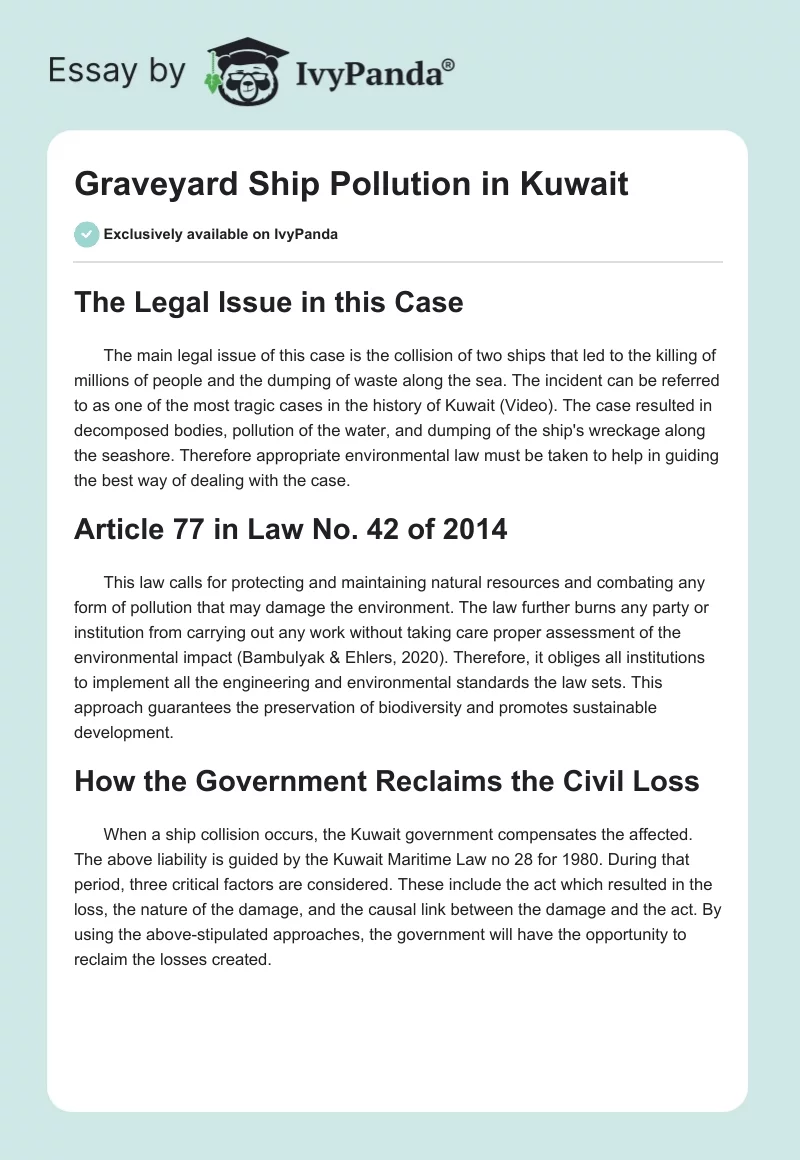 Essay by IvyPanda®

Graveyard Ship Pollution in Kuwait

Exclusively available on IvyPanda

The Legal Issue in this Case

The main legal issue of this case is the collision of two ships that led to the killing of millions of people and the dumping of waste along the sea. The incident can be referred to as one of the most tragic cases in the history of Kuwait (Video). The case resulted in decomposed bodies, pollution of the water, and dumping of the ship's wreckage along the seashore. Therefore appropriate environmental law must be taken to help in guiding the best way of dealing with the case.

Article 77 in Law No. 42 of 2014

This law calls for protecting and maintaining natural resources and combating any form of pollution that may damage the environment. The law further burns any party or institution from carrying out any work without taking care proper assessment of the environmental impact (Bambulyak & Ehlers, 2020). Therefore, it obliges all institutions to implement all the engineering and environmental standards the law sets. This approach guarantees the preservation of biodiversity and promotes sustainable development.

How the Government Reclaims the Civil Loss

When a ship collision occurs, the Kuwait government compensates the affected. The above liability is guided by the Kuwait Maritime Law no 28 for 1980. During that period, three critical factors are considered. These include the act which resulted in the loss, the nature of the damage, and the causal link between the damage and the act. By using the above-stipulated approaches, the government will have the opportunity to reclaim the losses created.